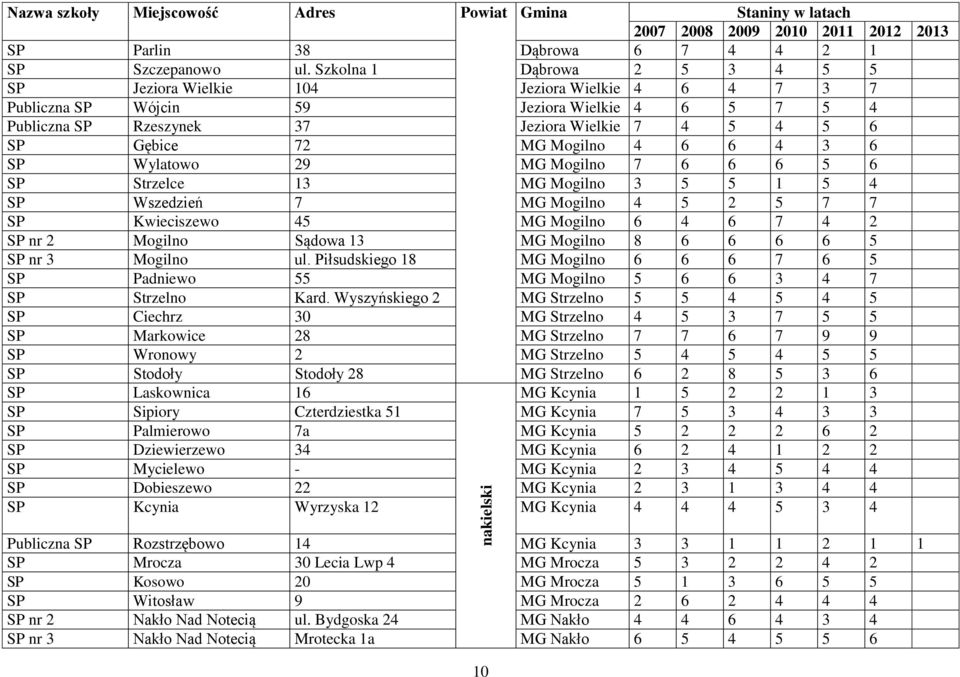 | Nazwa szkoły | Miejscowość | Adres | Powiat | Gmina | Staniny w latach | | | | | | |
|---|---|---|---|---|---|---|---|---|---|---|---|
| | | | | | 2007 | 2008 | 2009 | 2010 | 2011 | 2012 | 2013 |
| SP | Parlin | 38 | | Dąbrowa | 6 | 7 | 4 | 4 | 2 | 1 | |
| SP | Szczepanowo | ul. Szkolna 1 | | Dąbrowa | 2 | 5 | 3 | 4 | 5 | 5 | |
| SP | Jeziora Wielkie | 104 | | Jeziora Wielkie | 4 | 6 | 4 | 7 | 3 | 7 | |
| Publiczna SP | Wójcin | 59 | | Jeziora Wielkie | 4 | 6 | 5 | 7 | 5 | 4 | |
| Publiczna SP | Rzeszynek | 37 | | Jeziora Wielkie | 7 | 4 | 5 | 4 | 5 | 6 | |
| SP | Gębice | 72 | | MG Mogilno | 4 | 6 | 6 | 4 | 3 | 6 | |
| SP | Wylatowo | 29 | | MG Mogilno | 7 | 6 | 6 | 6 | 5 | 6 | |
| SP | Strzelce | 13 | | MG Mogilno | 3 | 5 | 5 | 1 | 5 | 4 | |
| SP | Wszedzień | 7 | | MG Mogilno | 4 | 5 | 2 | 5 | 7 | 7 | |
| SP | Kwieciszewo | 45 | | MG Mogilno | 6 | 4 | 6 | 7 | 4 | 2 | |
| SP nr 2 | Mogilno | Sądowa 13 | | MG Mogilno | 8 | 6 | 6 | 6 | 6 | 5 | |
| SP nr 3 | Mogilno | ul. Piłsudskiego 18 | | MG Mogilno | 6 | 6 | 6 | 7 | 6 | 5 | |
| SP | Padniewo | 55 | | MG Mogilno | 5 | 6 | 6 | 3 | 4 | 7 | |
| SP | Strzelno | Kard. Wyszyńskiego 2 | | MG Strzelno | 5 | 5 | 4 | 5 | 4 | 5 | |
| SP | Ciechrz | 30 | | MG Strzelno | 4 | 5 | 3 | 7 | 5 | 5 | |
| SP | Markowice | 28 | | MG Strzelno | 7 | 7 | 6 | 7 | 9 | 9 | |
| SP | Wronowy | 2 | | MG Strzelno | 5 | 4 | 5 | 4 | 5 | 5 | |
| SP | Stodoły | Stodoły 28 | | MG Strzelno | 6 | 2 | 8 | 5 | 3 | 6 | |
| SP | Laskownica | 16 | nakielski | MG Kcynia | 1 | 5 | 2 | 2 | 1 | 3 | |
| SP | Sipiory | Czterdziestka 51 | | MG Kcynia | 7 | 5 | 3 | 4 | 3 | 3 | |
| SP | Palmierowo | 7a | | MG Kcynia | 5 | 2 | 2 | 2 | 6 | 2 | |
| SP | Dziewierzewo | 34 | | MG Kcynia | 6 | 2 | 4 | 1 | 2 | 2 | |
| SP | Mycielewo | - | | MG Kcynia | 2 | 3 | 4 | 5 | 4 | 4 | |
| SP | Dobieszewo | 22 | | MG Kcynia | 2 | 3 | 1 | 3 | 4 | 4 | |
| SP | Kcynia | Wyrzyska 12 | | MG Kcynia | 4 | 4 | 4 | 5 | 3 | 4 | |
| Publiczna SP | Rozstrzębowo | 14 | | MG Kcynia | 3 | 3 | 1 | 1 | 2 | 1 | 1 |
| SP | Mrocza | 30 Lecia Lwp 4 | | MG Mrocza | 5 | 3 | 2 | 2 | 4 | 2 | |
| SP | Kosowo | 20 | | MG Mrocza | 5 | 1 | 3 | 6 | 5 | 5 | |
| SP | Witosław | 9 | | MG Mrocza | 2 | 6 | 2 | 4 | 4 | 4 | |
| SP nr 2 | Nakło Nad Notecią | ul. Bydgoska 24 | | MG Nakło | 4 | 4 | 6 | 4 | 3 | 4 | |
| SP nr 3 | Nakło Nad Notecią | Mrotecka 1a | | MG Nakło | 6 | 5 | 4 | 5 | 5 | 6 | |

10